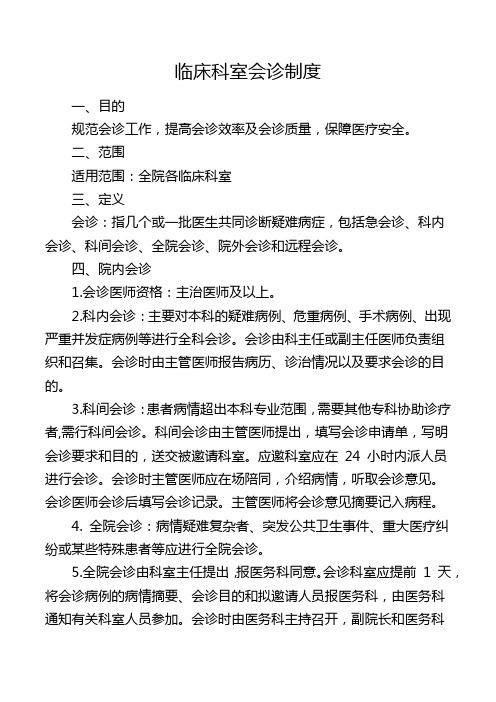 临床科室会诊制度

一、目的

规范会诊工作，提高会诊效率及会诊质量，保障医疗安全。

二、范围

适用范围：全院各临床科室

三、定义

会诊：指几个或一批医生共同诊断疑难病症，包括急会诊、科内会诊、科间会诊、全院会诊、院外会诊和远程会诊。

四、院内会诊

1.会诊医师资格：主治医师及以上。

2.科内会诊：主要对本科的疑难病例、危重病例、手术病例、出现严重并发症病例等进行全科会诊。会诊由科主任或副主任医师负责组织和召集。会诊时由主管医师报告病历、诊治情况以及要求会诊的目的。

3.科间会诊：患者病情超出本科专业范围，需要其他专科协助诊疗者,需行科间会诊。科间会诊由主管医师提出，填写会诊申请单，写明会诊要求和目的，送交被邀请科室。应邀科室应在 24 小时内派人员进行会诊。会诊时主管医师应在场陪同，介绍病情，听取会诊意见。会诊医师会诊后填写会诊记录。主管医师将会诊意见摘要记入病程。

4. 全院会诊：病情疑难复杂者、突发公共卫生事件、重大医疗纠纷或某些特殊患者等应进行全院会诊。

5.全院会诊由科室主任提出,报医务科同意。会诊科室应提前 1 天，将会诊病例的病情摘要、会诊目的和拟邀请人员报医务科，由医务科通知有关科室人员参加。会诊时由医务科主持召开，副院长和医务科